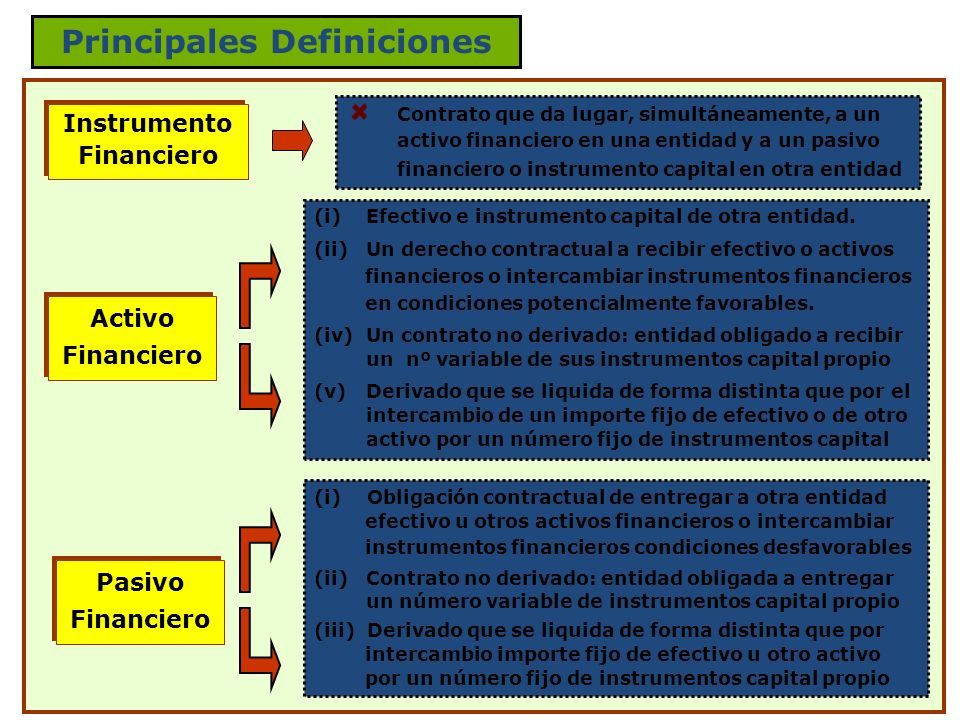 Principales Definiciones

Instrumento Financiero

Contrato que da lugar, simultáneamente, a un activo financiero en una entidad y a un pasivo financiero o instrumento capital en otra entidad

Activo Financiero

(i) Efectivo e instrumento capital de otra entidad.

(ii) Un derecho contractual a recibir efectivo o activos financieros o intercambiar instrumentos financieros en condiciones potencialmente favorables.

(iv) Un contrato no derivado: entidad obligado a recibir un nº variable de sus instrumentos capital propio

(v) Derivado que se liquida de forma distinta que por el intercambio de un importe fijo de efectivo o de otro activo por un número fijo de instrumentos capital

Pasivo Financiero

(i) Obligación contractual de entregar a otra entidad efectivo u otros activos financieros o intercambiar instrumentos financieros condiciones desfavorables

(ii) Contrato no derivado: entidad obligada a entregar un número variable de instrumentos capital propio

(iii) Derivado que se liquida de forma distinta que por intercambio importe fijo de efectivo u otro activo por un número fijo de instrumentos capital propio